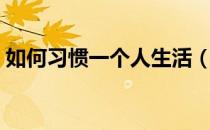 如何习惯一个人生活（